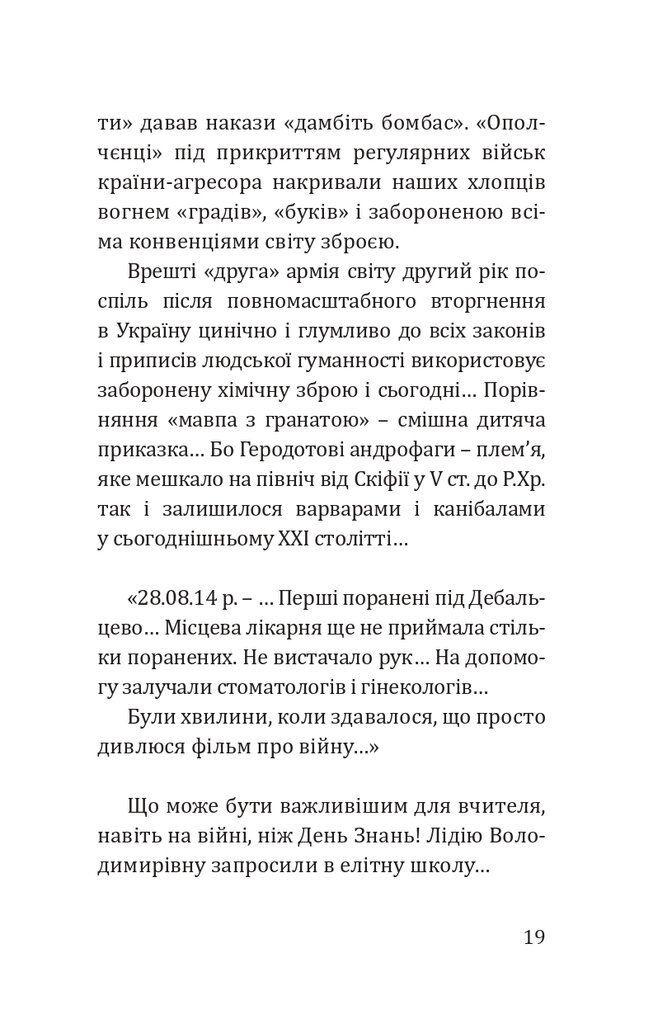 ти» давав накази «дамбіть бомбас». «Ополченці» під прикриттям регулярних військ країни-агресора накривали наших хлопців вогнем «градів», «буків» і забороненою всіма конвенціями світу зброєю.

Врешті «друга» армія світу другий рік поспіль після повномасштабного вторгнення в Україну цинічно і глумливо до всіх законів і приписів людської гуманності використовує заборонену хімічну зброю і сьогодні… Порівняння «мавпа з гранатою» – смішна дитяча приказка… Бо Геродотові андрофаги – плем'я, яке мешкало на північ від Скіфії у V ст. до Р.Хр. так і залишилося варварами і канібалами у сьогоднішньому XXI столітті…

«28.08.14 р. – … Перші поранені під Дебальцево… Місцева лікарня ще не приймала стільки поранених. Не вистачало рук… На допомогу залучали стоматологів і гінекологів…

Були хвилини, коли здавалося, що просто дивлюся фільм про війну…»

Що може бути важливішим для вчителя, навіть на війні, ніж День Знань! Лідію Володимирівну запросили в елітну школу…

19